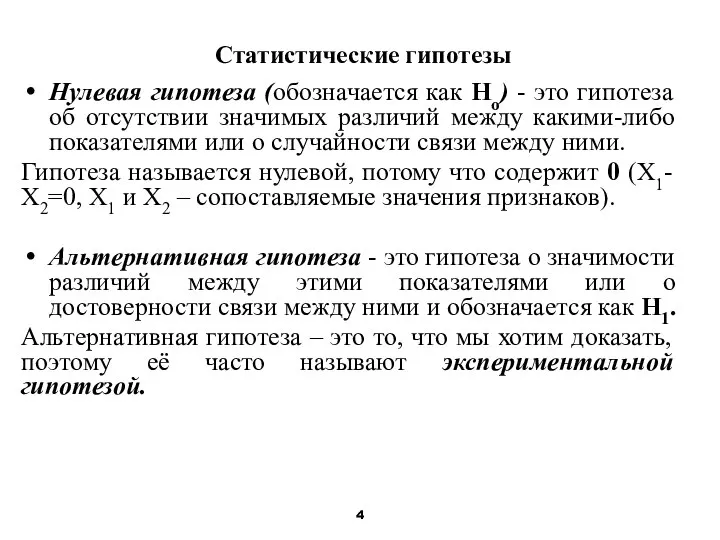 Статистические гипотезы

• Нулевая гипотеза (обозначается как $H_o$) - это гипотеза об отсутствии значимых различий между какими-либо показателями или о случайности связи между ними.

Гипотеза называется нулевой, потому что содержит 0 ($X_1$-$X_2$=0, $X_1$ и $X_2$ – сопоставляемые значения признаков).

• Альтернативная гипотеза - это гипотеза о значимости различий между этими показателями или о достоверности связи между ними и обозначается как $H_1$.

Альтернативная гипотеза – это то, что мы хотим доказать, поэтому её часто называют экспериментальной гипотезой.

4